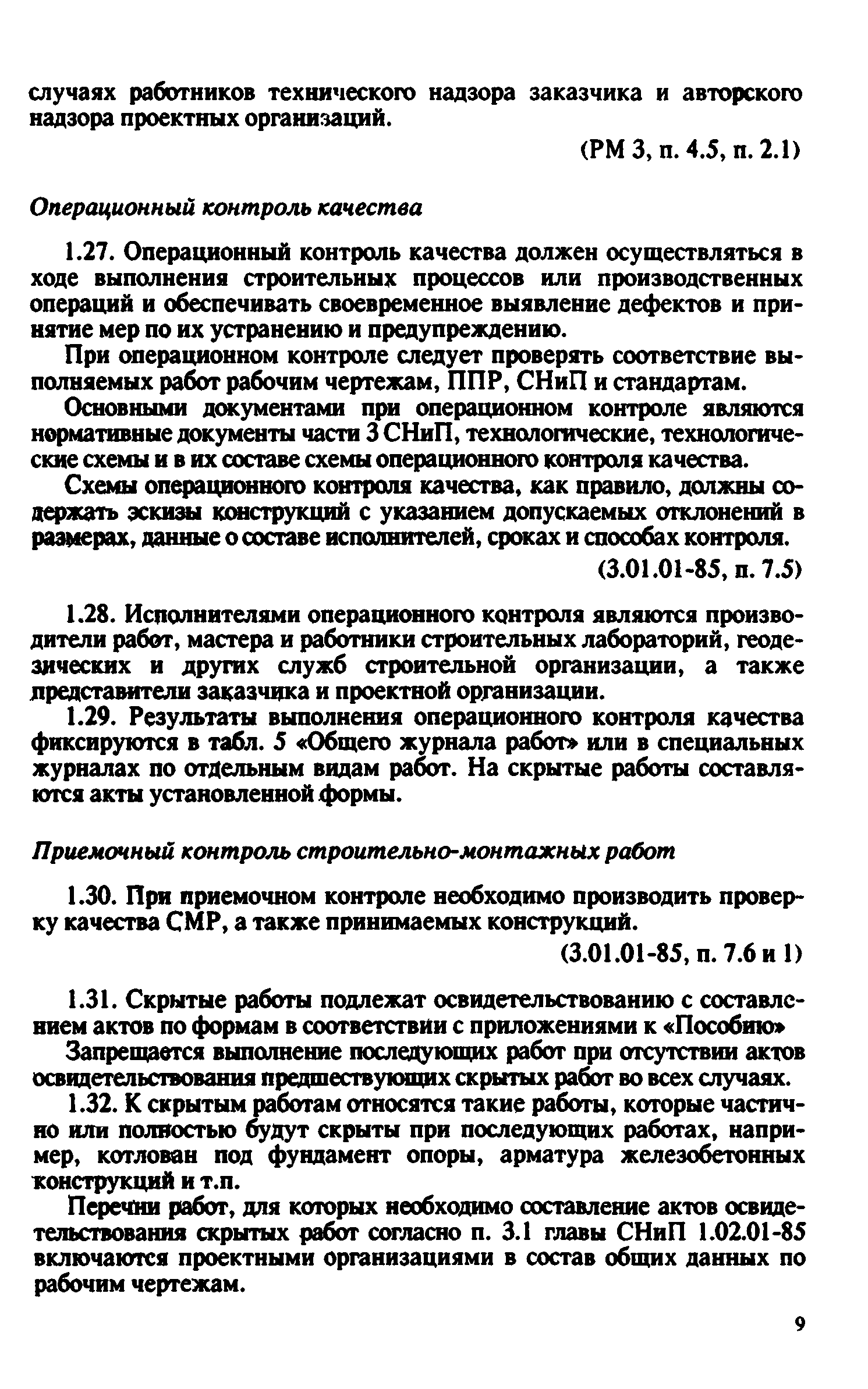 случаях работников технического надзора заказчика и авторского надзора проектных организаций.

(РМ 3, п. 4.5, п. 2.1)

Операционный контроль качества

1.27. Операционный контроль качества должен осуществляться в ходе выполнения строительных процессов или производственных операций и обеспечивать своевременное выявление дефектов и принятие мер по их устранению и предупреждению.

При операционном контроле следует проверять соответствие выполняемых работ рабочим чертежам, ППР, СНиП и стандартам.

Основными документами при операционном контроле являются нормативные документы части 3 СНиП, технологические, технологические схемы и в их составе схемы операционного контроля качества.

Схемы операционного контроля качества, как правило, должны содержать эскизы конструкций с указанием допускаемых отклонений в размерах, данные о составе исполнителей, сроках и способах контроля.

(3.01.01-85, п. 7.5)

1.28. Исполнителями операционного контроля являются производители работ, мастера и работники строительных лабораторий, геодезических и других служб строительной организации, а также представители заказчика и проектной организации.

1.29. Результаты выполнения операционного контроля качества фиксируются в табл. 5 «Общего журнала работ» или в специальных журналах по отдельным видам работ. На скрытые работы составляются акты установленной формы.

Приемочный контроль строительно-монтажных работ

1.30. При приемочном контроле необходимо производить проверку качества СМР, а также принимаемых конструкций.

(3.01.01-85, п. 7.6 и 1)

1.31. Скрытые работы подлежат освидетельствованию с составлением актов по формам в соответствии с приложениями к «Пособию»

Запрещается выполнение последующих работ при отсутствии актов освидетельствования предшествующих скрытых работ во всех случаях.

1.32. К скрытым работам относятся такие работы, которые частично или полностью будут скрыты при последующих работах, например, котлован под фундамент опоры, арматура железобетонных конструкций и т.п.

Перечни работ, для которых необходимо составление актов освидетельствования скрытых работ согласно п. 3.1 главы СНиП 1.02.01-85 включаются проектными организациями в состав общих данных по рабочим чертежам.

9